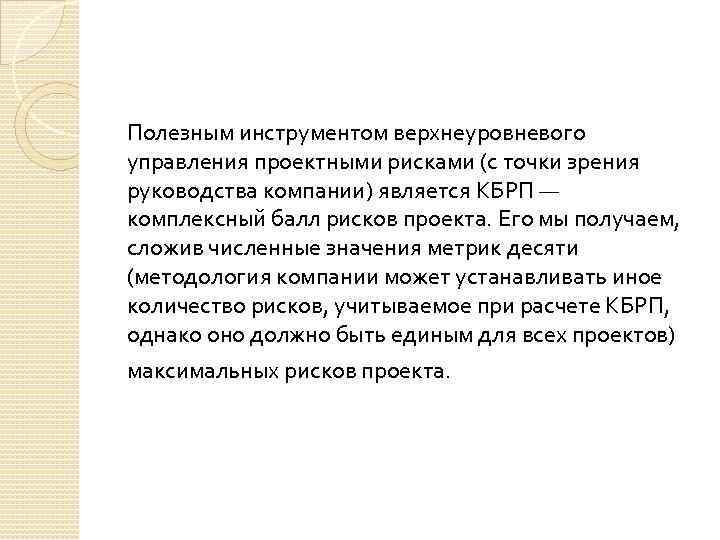 Полезным инструментом верхнеуровневого управления проектными рисками (с точки зрения руководства компании) является КБРП — комплексный балл рисков проекта. Его мы получаем, сложив численные значения метрик десяти (методология компании может устанавливать иное количество рисков, учитываемое при расчете КБРП, однако оно должно быть единым для всех проектов) максимальных рисков проекта.